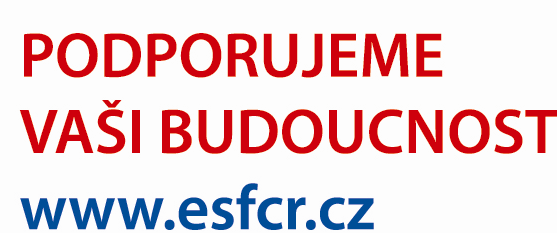 PODPORUJEME
VAŠI BUDOUCNOST
www.esfcr.cz